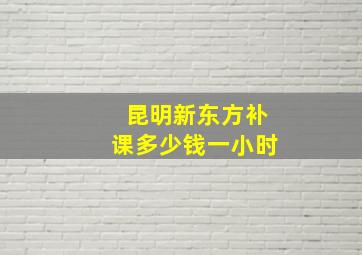 昆明新东方补课多少钱一小时